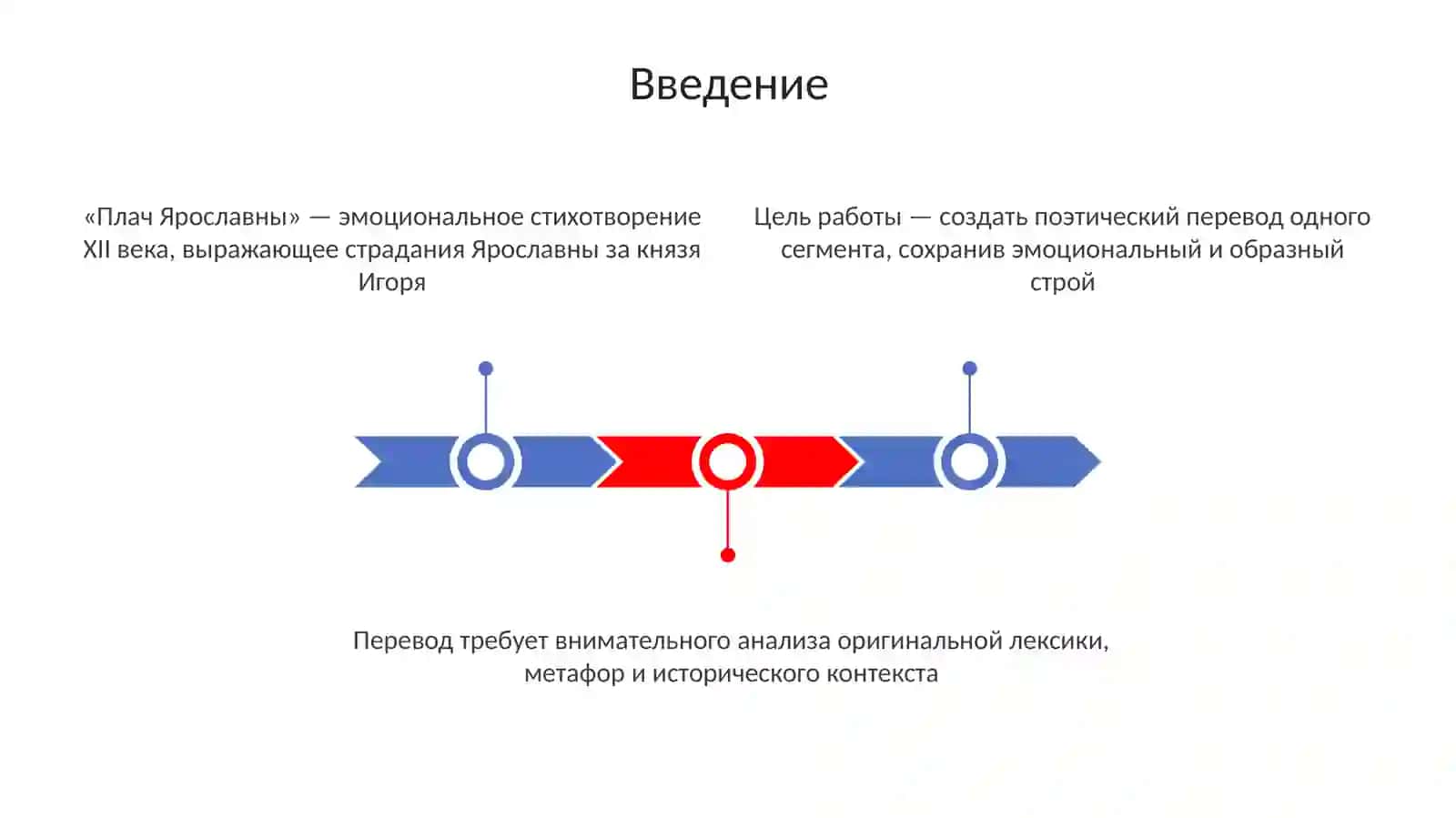 Введение

«Плач Ярославны» — эмоциональное стихотворение XII века, выражающее страдания Ярославны за князя Игоря

Цель работы — создать поэтический перевод одного сегмента, сохранив эмоциональный и образный строй

Перевод требует внимательного анализа оригинальной лексики, метафор и исторического контекста